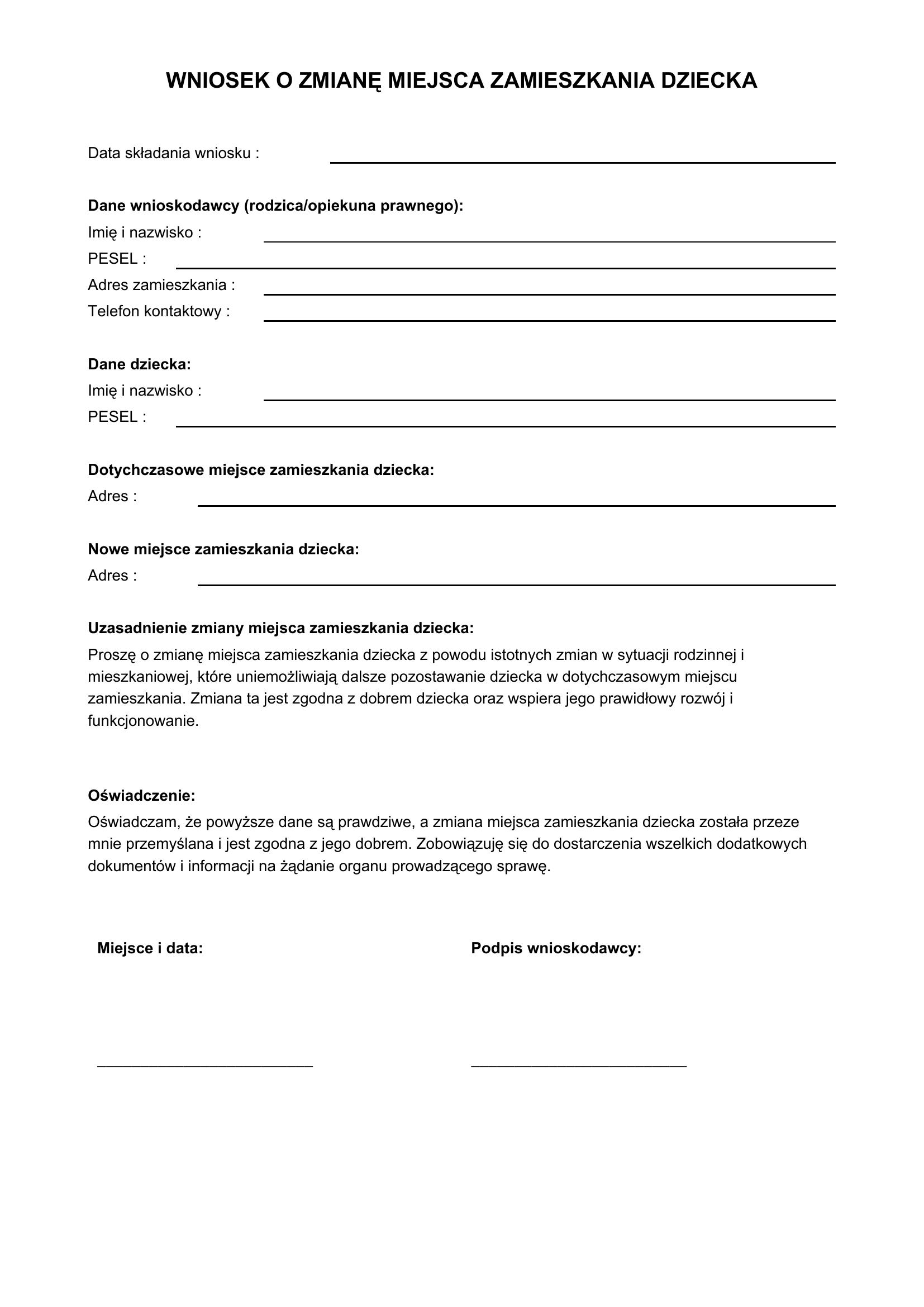 WNIOSEK O ZMIANĘ MIEJSCA ZAMIESZKANIA DZIECKA

Data składania wniosku : ____

Dane wnioskodawcy (rodzica/opiekuna prawnego):
Imię i nazwisko : ____
PESEL : ____
Adres zamieszkania : ____
Telefon kontaktowy : ____

Dane dziecka:
Imię i nazwisko : ____
PESEL : ____

Dotychczasowe miejsce zamieszkania dziecka:
Adres : ____

Nowe miejsce zamieszkania dziecka:
Adres : ____

Uzasadnienie zmiany miejsca zamieszkania dziecka:

Proszę o zmianę miejsca zamieszkania dziecka z powodu istotnych zmian w sytuacji rodzinnej i mieszkaniowej, które uniemożliwiają dalsze pozostawanie dziecka w dotychczasowym miejscu zamieszkania. Zmiana ta jest zgodna z dobrem dziecka oraz wspiera jego prawidłowy rozwój i funkcjonowanie.

Oświadczenie:

Oświadczam, że powyższe dane są prawdziwe, a zmiana miejsca zamieszkania dziecka została przeze mnie przemyślana i jest zgodna z jego dobrem. Zobowiązuję się do dostarczenia wszelkich dodatkowych dokumentów i informacji na żądanie organu prowadzącego sprawę.

Miejsce i data:

____

Podpis wnioskodawcy:

____